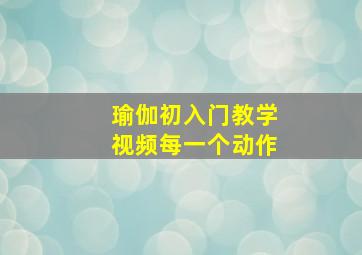 瑜伽初入门教学
视频每一个动作